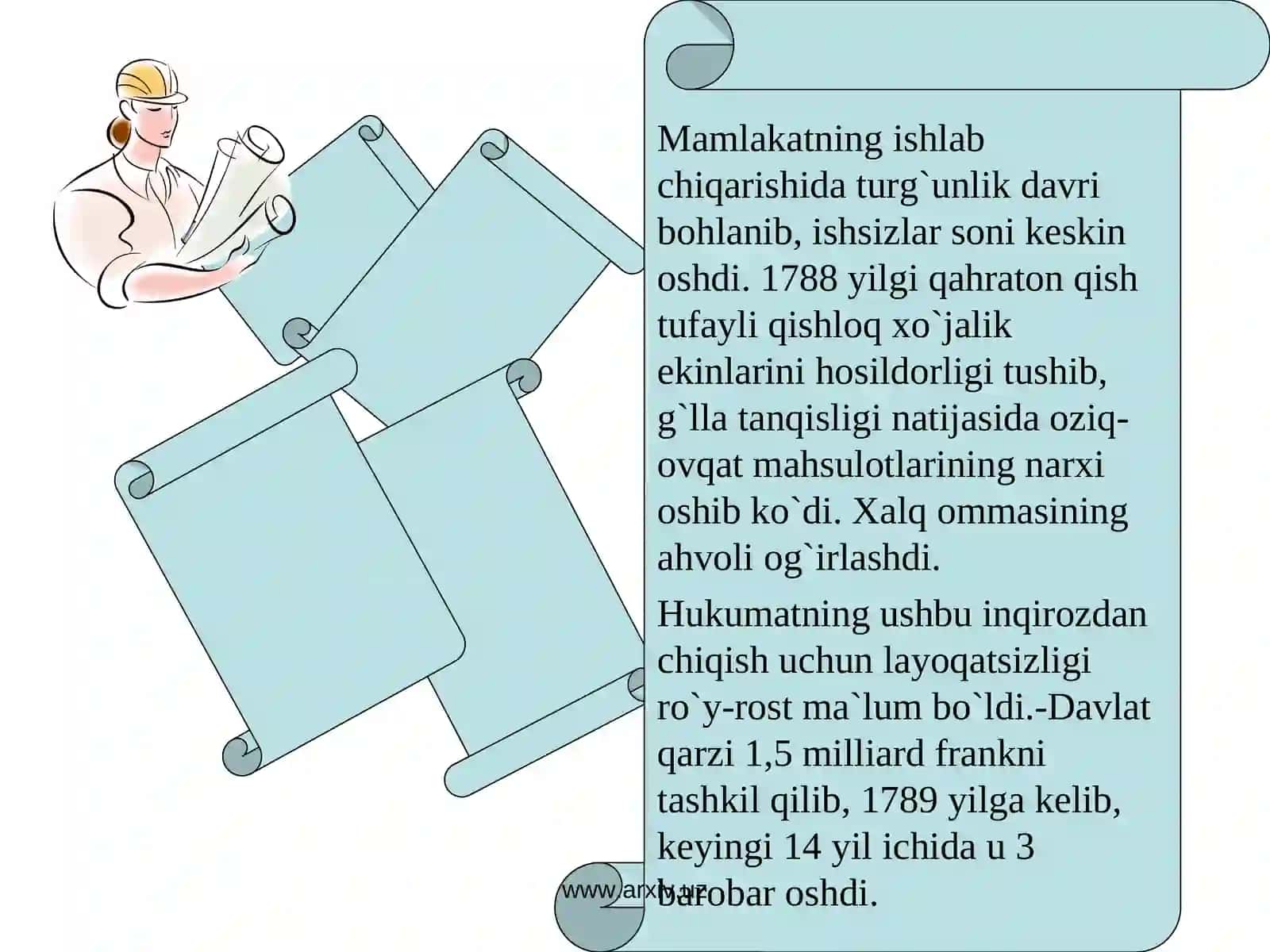 Mamlakatning ishlab chiqarishida turg`unlik davri bohlanib, ishsizlar soni keskin oshdi. 1788 yilgi qahraton qish tufayli qishloq xo`jalik ekinlarini hosildorligi tushib, g`lla tanqisligi natijasida oziq-ovqat mahsulotlarining narxi oshib ko`di. Xalq ommasining ahvoli og`irlashdi.

Hukumatning ushbu inqirozdan chiqish uchun layoqatsizligi ro`y-rost ma`lum bo`ldi.-Davlat qarzi 1,5 milliard frankni tashkil qilib, 1789 yilga kelib, keyingi 14 yil ichida u 3 barobar oshdi.

www.arxiv.uz